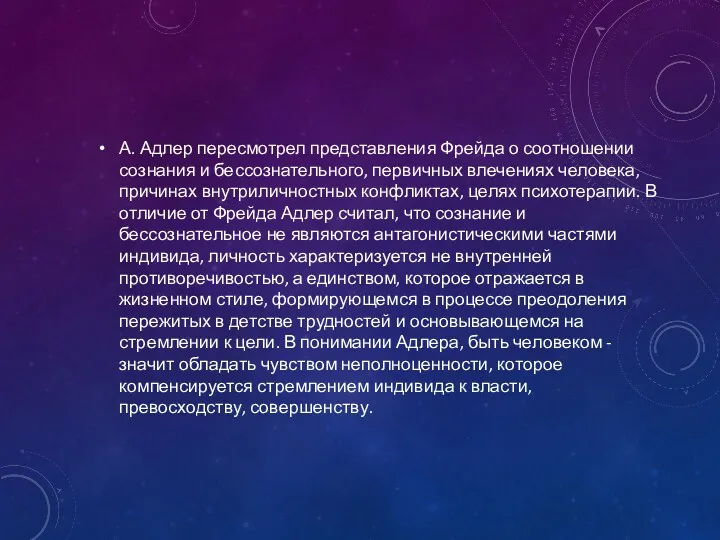 • А. Адлер пересмотрел представления Фрейда о соотношении сознания и бессознательного, первичных влечениях человека, причинах внутриличностных конфликтах, целях психотерапии. В отличие от Фрейда Адлер считал, что сознание и бессознательное не являются антагонистическими частями индивида, личность характеризуется не внутренней противоречивостью, а единством, которое отражается в жизненном стиле, формирующемся в процессе преодоления пережитых в детстве трудностей и основывающемся на стремлении к цели. В понимании Адлера, быть человеком - значит обладать чувством неполноценности, которое компенсируется стремлением индивида к власти, превосходству, совершенству.